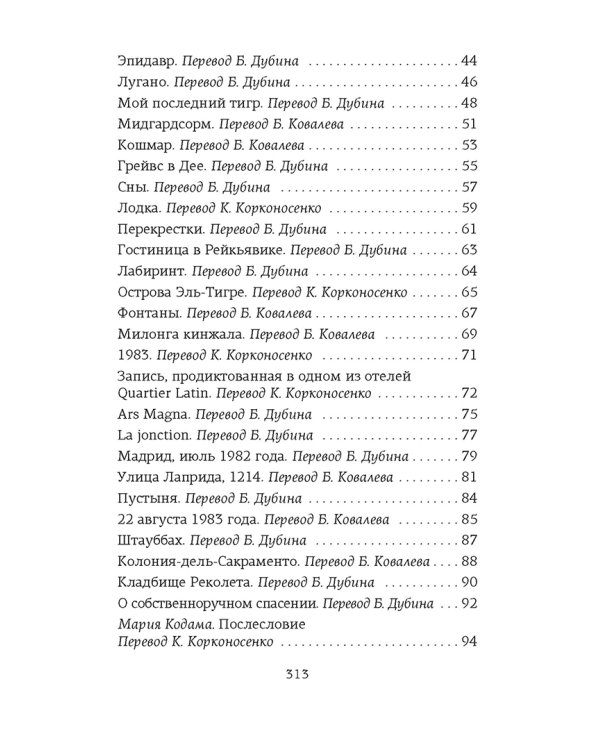 Эпидавр. Перевод Б. Дубина 44
Лугано. Перевод Б. Дубина 46
Мой последний тигр. Перевод Б. Дубина 48
Мидгардсорм. Перевод Б. Ковалева 51
Кошмар. Перевод Б. Ковалева 53
Грейвс в Дее. Перевод Б. Дубина 55
Сны. Перевод Б. Дубина 57
Лодка. Перевод К. Корконосенко 59
Перекрестки. Перевод Б. Дубина 61
Гостиница в Рейкьявике. Перевод Б. Дубина 63
Лабиринт. Перевод Б. Дубина 64
Острова Эль-Тигре. Перевод К. Корконосенко 65
Фонтаны. Перевод Б. Ковалева 67
Милонга кинжала. Перевод Б. Ковалева 69
1983. Перевод К. Корконосенко 71
Запись, продиктованная в одном из отелей Quartier Latin. Перевод К. Корконосенко 72
Ars Magna. Перевод Б. Дубина 75
La jonction. Перевод Б. Дубина 77
Мадрид, июль 1982 года. Перевод Б. Дубина 79
Улица Лаприда, 1214. Перевод Б. Ковалева 81
Пустыня. Перевод Б. Дубина 84
22 августа 1983 года. Перевод Б. Ковалева 85
Штауббах. Перевод Б. Дубина 87
Колония-дель-Сакраменто. Перевод Б. Ковалева 88
Кладбище Реколета. Перевод Б. Дубина 90
О собственноручном спасении. Перевод Б. Дубина 92
Мария Кодама. Послесловие
Перевод К. Корконосенко 94

313